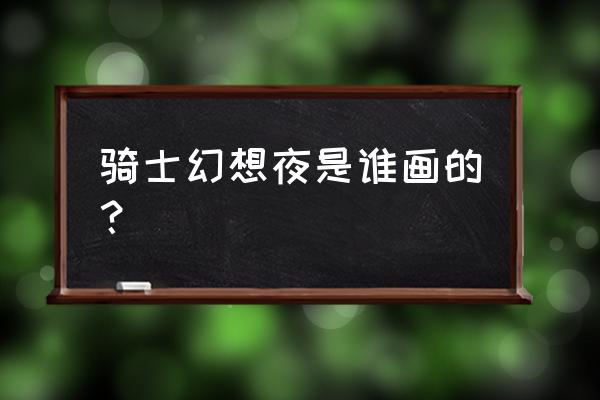 骑士幻想夜是谁画的？